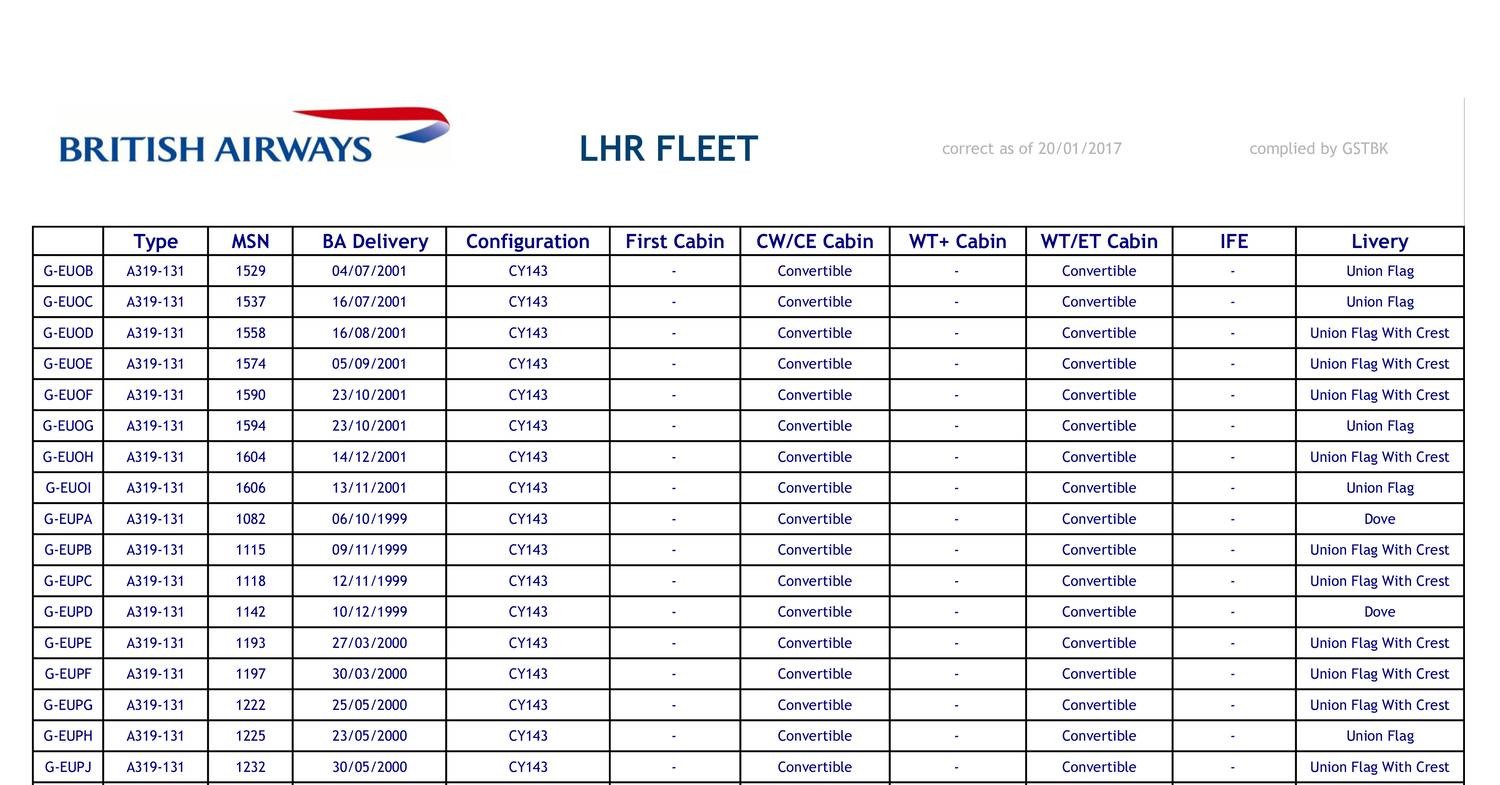 BRITISH AIRWAYS

LHR FLEET

correct as of 20/01/2017

complied by GSTBK

| | Type | MSN | BA Delivery | Configuration | First Cabin | CW/CE Cabin | WT+ Cabin | WT/ET Cabin | IFE | Livery |
|---|---|---|---|---|---|---|---|---|---|---|
| G-EUOB | A319-131 | 1529 | 04/07/2001 | CY143 | - | Convertible | - | Convertible | - | Union Flag |
| G-EUOC | A319-131 | 1537 | 16/07/2001 | CY143 | - | Convertible | - | Convertible | - | Union Flag |
| G-EUOD | A319-131 | 1558 | 16/08/2001 | CY143 | - | Convertible | - | Convertible | - | Union Flag With Crest |
| G-EUOE | A319-131 | 1574 | 05/09/2001 | CY143 | - | Convertible | - | Convertible | - | Union Flag With Crest |
| G-EUOF | A319-131 | 1590 | 23/10/2001 | CY143 | - | Convertible | - | Convertible | - | Union Flag With Crest |
| G-EUOG | A319-131 | 1594 | 23/10/2001 | CY143 | - | Convertible | - | Convertible | - | Union Flag |
| G-EUOH | A319-131 | 1604 | 14/12/2001 | CY143 | - | Convertible | - | Convertible | - | Union Flag With Crest |
| G-EUOI | A319-131 | 1606 | 13/11/2001 | CY143 | - | Convertible | - | Convertible | - | Union Flag |
| G-EUPA | A319-131 | 1082 | 06/10/1999 | CY143 | - | Convertible | - | Convertible | - | Dove |
| G-EUPB | A319-131 | 1115 | 09/11/1999 | CY143 | - | Convertible | - | Convertible | - | Union Flag With Crest |
| G-EUPC | A319-131 | 1118 | 12/11/1999 | CY143 | - | Convertible | - | Convertible | - | Union Flag With Crest |
| G-EUPD | A319-131 | 1142 | 10/12/1999 | CY143 | - | Convertible | - | Convertible | - | Dove |
| G-EUPE | A319-131 | 1193 | 27/03/2000 | CY143 | - | Convertible | - | Convertible | - | Union Flag With Crest |
| G-EUPF | A319-131 | 1197 | 30/03/2000 | CY143 | - | Convertible | - | Convertible | - | Union Flag With Crest |
| G-EUPG | A319-131 | 1222 | 25/05/2000 | CY143 | - | Convertible | - | Convertible | - | Union Flag With Crest |
| G-EUPH | A319-131 | 1225 | 23/05/2000 | CY143 | - | Convertible | - | Convertible | - | Union Flag |
| G-EUPJ | A319-131 | 1232 | 30/05/2000 | CY143 | - | Convertible | - | Convertible | - | Union Flag With Crest |